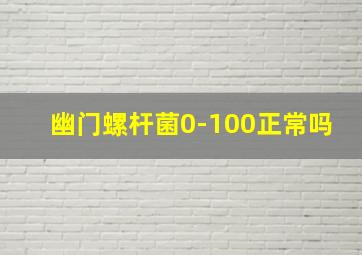 幽门螺杆菌0-100正常吗